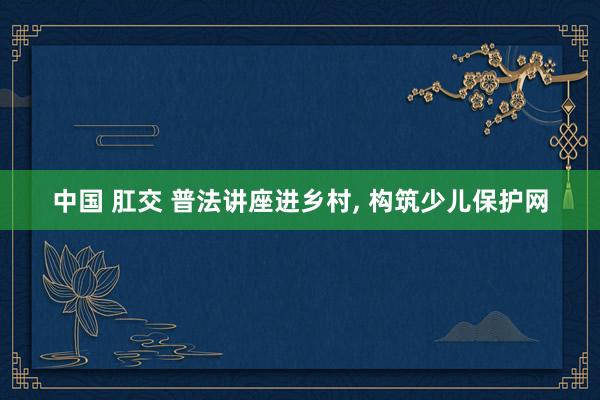 中国 肛交 普法讲座进乡村, 构筑少儿保护网